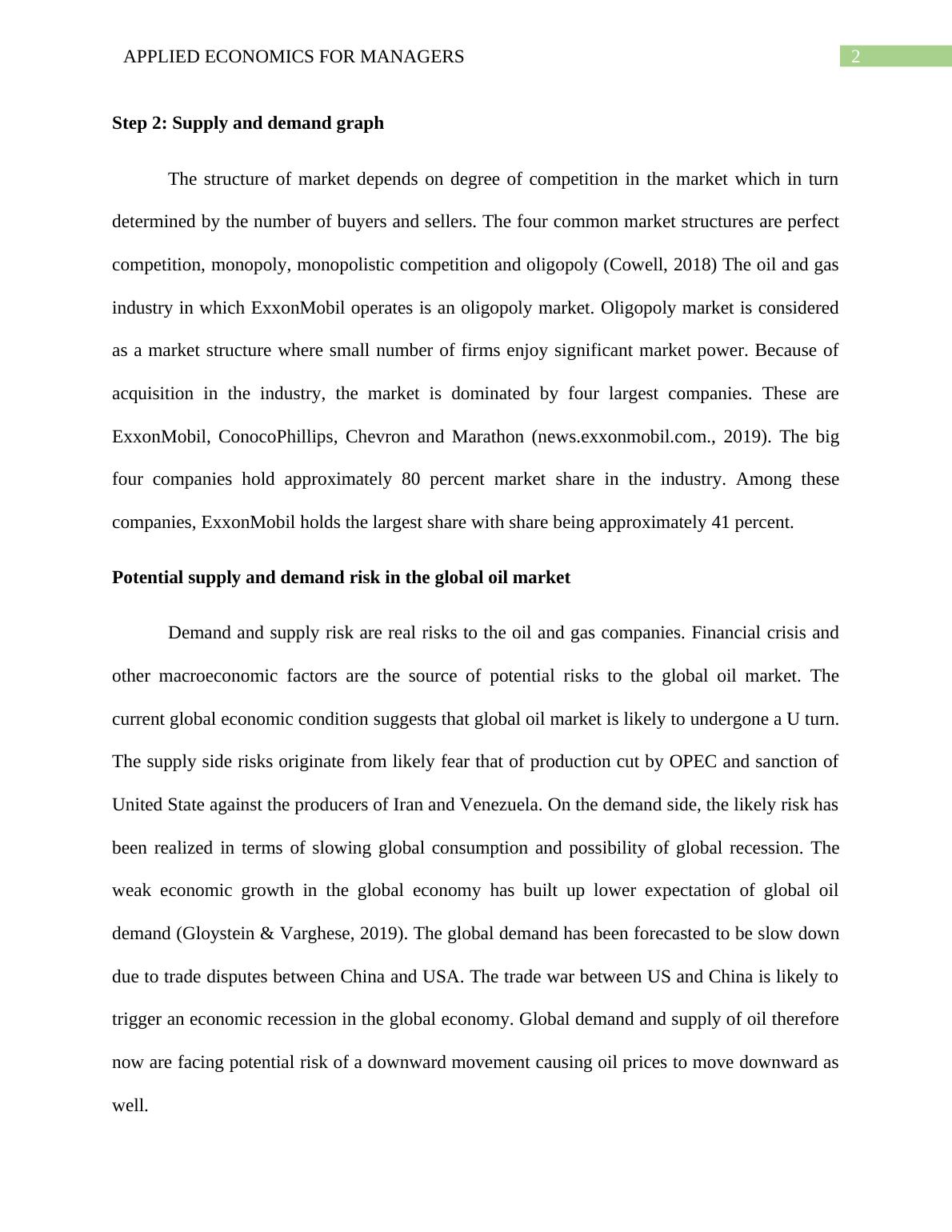 APPLIED ECONOMICS FOR MANAGERS 2

Step 2: Supply and demand graph

The structure of market depends on degree of competition in the market which in turn determined by the number of buyers and sellers. The four common market structures are perfect competition, monopoly, monopolistic competition and oligopoly (Cowell, 2018) The oil and gas industry in which ExxonMobil operates is an oligopoly market. Oligopoly market is considered as a market structure where small number of firms enjoy significant market power. Because of acquisition in the industry, the market is dominated by four largest companies. These are ExxonMobil, ConocoPhillips, Chevron and Marathon (news.exxonmobil.com., 2019). The big four companies hold approximately 80 percent market share in the industry. Among these companies, ExxonMobil holds the largest share with share being approximately 41 percent.

Potential supply and demand risk in the global oil market

Demand and supply risk are real risks to the oil and gas companies. Financial crisis and other macroeconomic factors are the source of potential risks to the global oil market. The current global economic condition suggests that global oil market is likely to undergone a U turn. The supply side risks originate from likely fear that of production cut by OPEC and sanction of United State against the producers of Iran and Venezuela. On the demand side, the likely risk has been realized in terms of slowing global consumption and possibility of global recession. The weak economic growth in the global economy has built up lower expectation of global oil demand (Gloystein & Varghese, 2019). The global demand has been forecasted to be slow down due to trade disputes between China and USA. The trade war between US and China is likely to trigger an economic recession in the global economy. Global demand and supply of oil therefore now are facing potential risk of a downward movement causing oil prices to move downward as well.